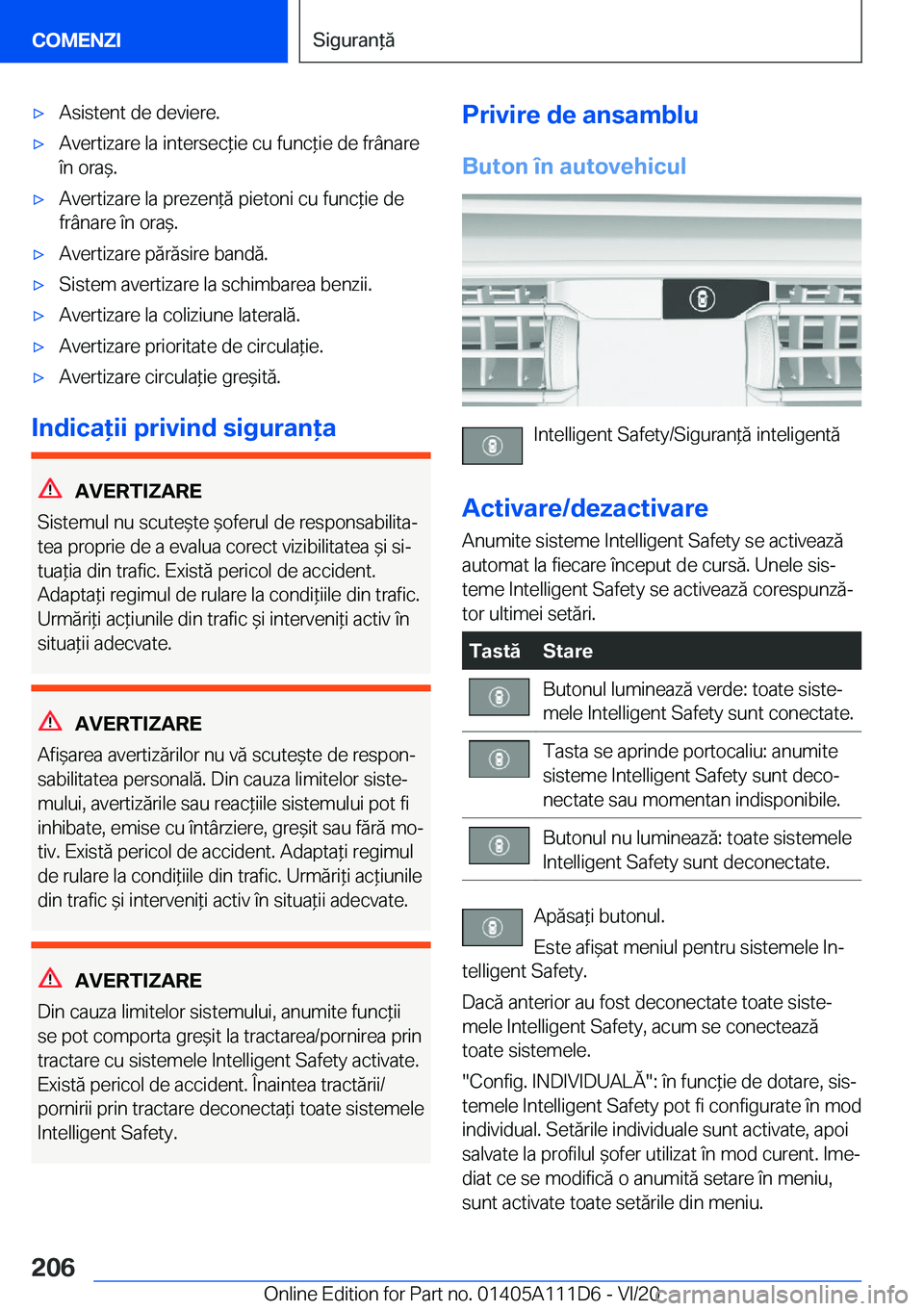 COMENZI

Siguranță

▷ Asistent de deviere.

▷ Avertizare la intersecție cu funcție de frânare în oraș.

▷ Avertizare la prezență pietoni cu funcție de frânare în oraș.

▷ Avertizare părăsire bandă.

▷ Sistem avertizare la schimbarea benzii.

▷ Avertizare la coliziune laterală.

▷ Avertizare prioritate de circulație.

▷ Avertizare circulație greșită.

Indicații privind siguranța

AVERTIZARE

Sistemul nu scutește șoferul de responsabilitatea proprie de a evalua corect vizibilitatea și situația din trafic. Există pericol de accident. Adaptați regimul de rulare la condițiile din trafic. Urmăriți acțiunile din trafic și interveniți activ în situații adecvate.

AVERTIZARE

Afișarea avertizărilor nu vă scutește de responsabilitatea personală. Din cauza limitelor sistemului, avertizările sau reacțiile sistemului pot fi inhibate, emise cu întârziere, greșit sau fără motiv. Există pericol de accident. Adaptați regimul de rulare la condițiile din trafic. Urmăriți acțiunile din trafic și interveniți activ în situații adecvate.

AVERTIZARE

Din cauza limitelor sistemului, anumite funcții se pot comporta greșit la tractarea/pornirea prin tractare cu sistemele Intelligent Safety activate. Există pericol de accident. Înaintea tractării/pornirii prin tractare deconectați toate sistemele Intelligent Safety.

Privire de ansamblu

Buton în autovehicul

Intelligent Safety/Siguranță inteligentă

Activare/dezactivare

Anumite sisteme Intelligent Safety se activează automat la fiecare început de cursă. Unele sisteme Intelligent Safety se activează corespunzător ultimei setări.

| Tastă | Stare |
|---|---|
|  | Butonul luminează verde: toate sistemele Intelligent Safety sunt conectate. |
|  | Tasta se aprinde portocaliu: anumite sisteme Intelligent Safety sunt deconectate sau momentan indisponibile. |
|  | Butonul nu luminează: toate sistemele Intelligent Safety sunt deconectate. |

Apăsați butonul.

Este afișat meniul pentru sistemele Intelligent Safety.

Dacă anterior au fost deconectate toate sistemele Intelligent Safety, acum se conectează toate sistemele.

"Config. INDIVIDUALĂ": în funcție de dotare, sistemele Intelligent Safety pot fi configurate în mod individual. Setările individuale sunt activate, apoi salvate la profilul șofer utilizat în mod curent. Imediat ce se modifică o anumită setare în meniu, sunt activate toate setările din meniu.

206

Online Edition for Part no. 01405A111D6 - VI/20

carmanualsonline.info